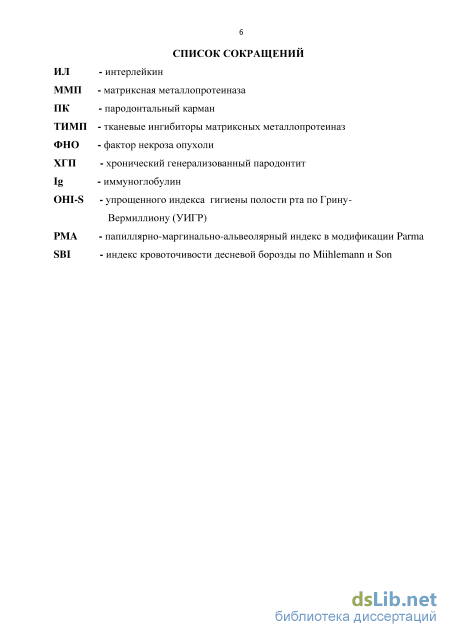 6

СПИСОК СОКРАЩЕНИЙ

ИЛ - интерлейкин

ММП - матриксная металлопротеиназа

ПК - пародонтальный карман

ТИМП - тканевые ингибиторы матриксных металлопротеиназ

ФНО - фактор некроза опухоли

ХГП - хронический генерализованный пародонтит

Ig - иммуноглобулин

OHI-S - упрощенного индекса гигиены полости рта по Грину-Вермиллиону (УИГР)

PMA - папиллярно-маргинально-альвеолярный индекс в модификации Parma

SBI - индекс кровоточивости десневой борозды по Miihlemann и Son

dsLib.net
библиотека диссертаций